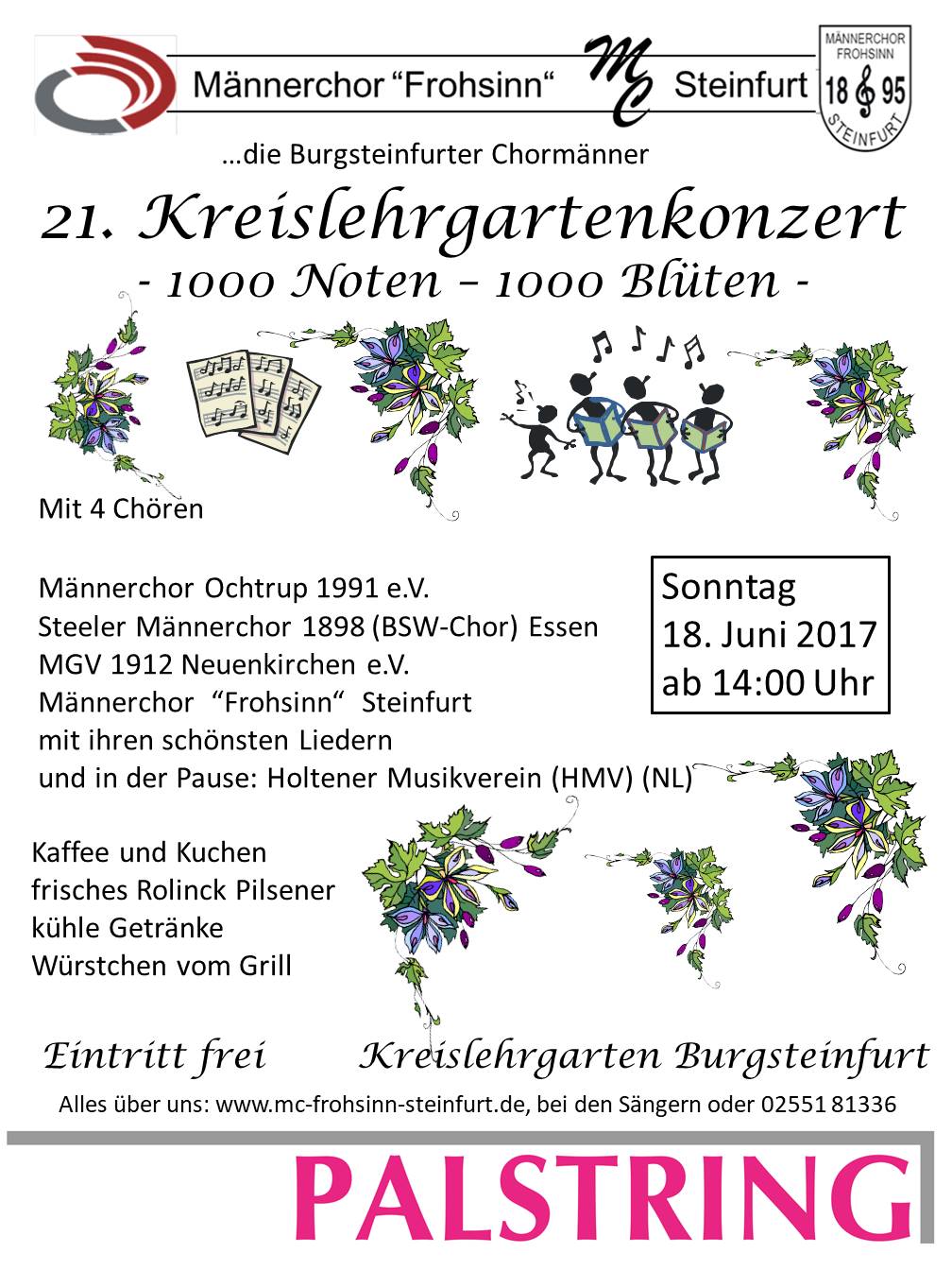 Männerchor "Frohsinn" MC Steinfurt

MÄNNERCHOR FROHSINN 18 95 STEINFURT

…die Burgsteinfurter Chormänner

21. Kreislehrgartenkonzert

- 1000 Noten – 1000 Blüten -

Mit 4 Chören

Männerchor Ochtrup 1991 e.V.
Steeler Männerchor 1898 (BSW-Chor) Essen
MGV 1912 Neuenkirchen e.V.
Männerchor "Frohsinn" Steinfurt
mit ihren schönsten Liedern
und in der Pause: Holtener Musikverein (HMV) (NL)

Sonntag
18. Juni 2017
ab 14:00 Uhr

Kaffee und Kuchen
frisches Rolinck Pilsener
kühle Getränke
Würstchen vom Grill

Eintritt frei

Kreislehrgarten Burgsteinfurt

Alles über uns: www.mc-frohsinn-steinfurt.de, bei den Sängern oder 02551 81336

PALSTRING